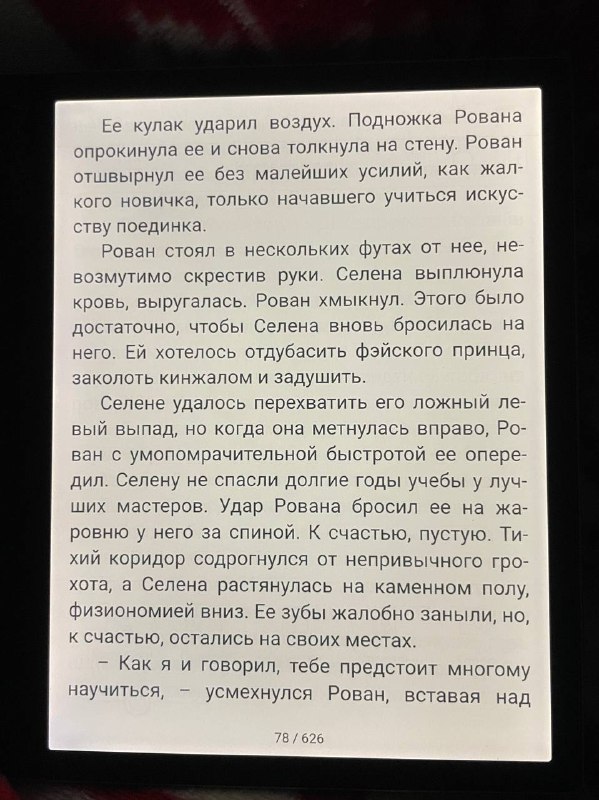 Ее кулак ударил воздух. Подножка Рована опрокинула ее и снова толкнула на стену. Рован отшвырнул ее без малейших усилий, как жалкого новичка, только начавшего учиться искусству поединка.

Рован стоял в нескольких футах от нее, невозмутимо скрестив руки. Селена выплюнула кровь, выругалась. Рован хмыкнул. Этого было достаточно, чтобы Селена вновь бросилась на него. Ей хотелось отдубасить фэйского принца, заколоть кинжалом и задушить.

Селене удалось перехватить его ложный левый выпад, но когда она метнулась вправо, Рован с умопомрачительной быстротой ее опередил. Селену не спасли долгие годы учебы у лучших мастеров. Удар Рована бросил ее на жаровню у него за спиной. К счастью, пустую. Тихий коридор содрогнулся от непривычного грохота, а Селена растянулась на каменном полу, физиономией вниз. Ее зубы жалобно заныли, но, к счастью, остались на своих местах.

– Как я и говорил, тебе предстоит многому научиться, – усмехнулся Рован, вставая над

78 / 626